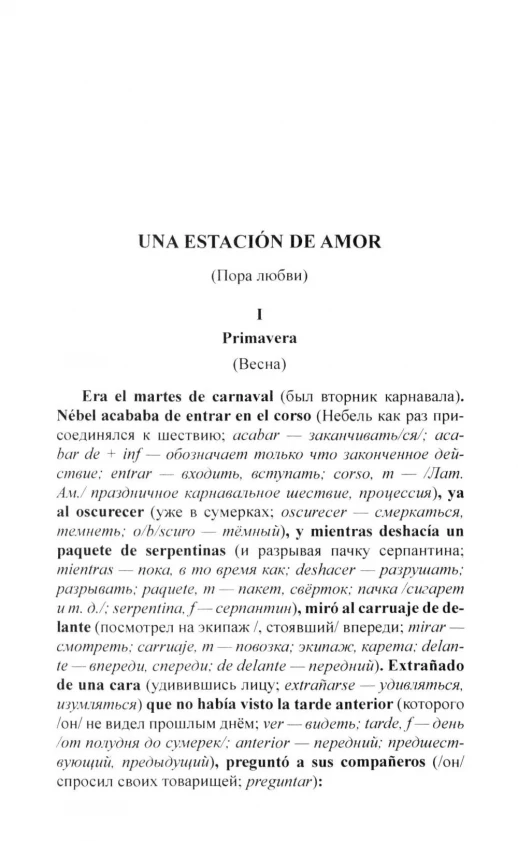 UNA ESTACIÓN DE AMOR

(Пора любви)

I

Primavera

(Весна)

Era el martes de carnaval (был вторник карнавала). Nébel acababa de entrar en el corso (Небель как раз присоединялся к шествию; acabar — заканчивать/ся/; acabar de + inf — обозначает только что законченное действие; entrar — входить, вступать; corso, m — /Лат. Ам./ праздничное карнавальное шествие, процессия), ya al oscurecer (уже в сумерках; oscurecer — смеркаться, темнеть; o/b/scuro — тёмный), y mientras deshacía un paquete de serpentinas (и разрывая пачку серпантина; mientras — пока, в то время как; deshacer — разрушать; разрывать; paquete, m — пакет, свёрток; пачка /сигарет и т. д./; serpentina, f — серпантин), miró al carruaje de delante (посмотрел на экипаж /, стоявший/ впереди; mirar — смотреть; carruaje, m — повозка; экипаж, карета; delante — впереди, спереди; de delante — передний). Extrañado de una cara (удивившись лицу; extrañarse — удивляться, изумляться) que no había visto la tarde anterior (которого /он/ не видел прошлым днём; ver — видеть; tarde, f — день /от полудня до сумерек/; anterior — передний; предшествующий, предыдущий), preguntó a sus compañeros (/он/ спросил своих товарищей; preguntar):